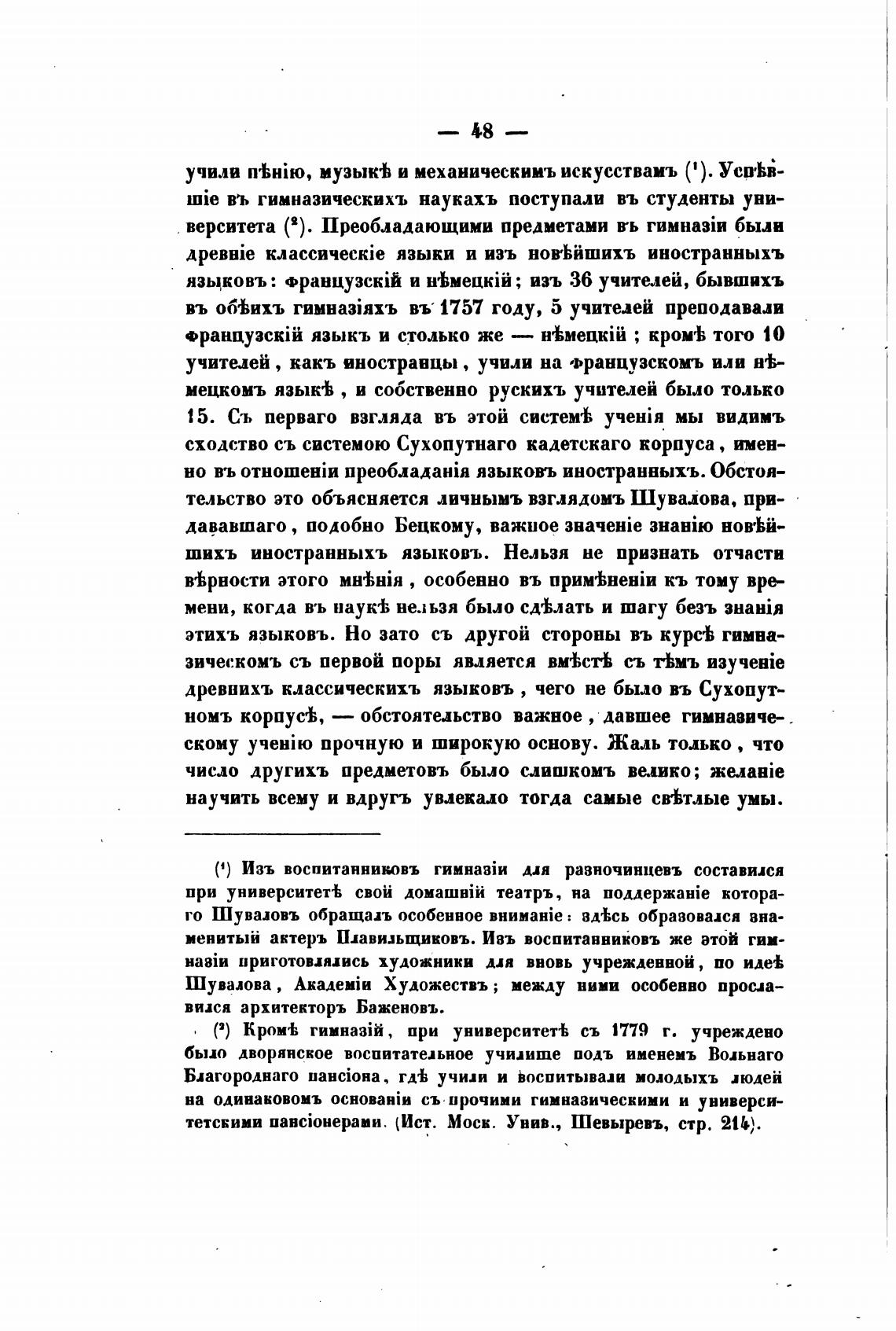 — 48 —

учили пѣнію, музыкѣ и механическимъ искусствамъ ($^1$). Успѣвшіе въ гимназическихъ наукахъ поступали въ студенты университета ($^2$). Преобладающими предметами въ гимназіи были древніе классическіе языки и изъ новѣйшихъ иностранныхъ языковъ: французскій и нѣмецкій; изъ 36 учителей, бывшихъ въ обѣихъ гимназіяхъ въ 1757 году, 5 учителей преподавали французскій языкъ и столько же — нѣмецкій; кромѣ того 10 учителей, какъ иностранцы, учили на французскомъ или нѣмецкомъ языкѣ, и собственно рускихъ учителей было только 15. Съ перваго взгляда въ этой системѣ ученія мы видимъ сходство съ системою Сухопутнаго кадетскаго корпуса, именно въ отношеніи преобладанія языковъ иностранныхъ. Обстоятельство это объясняется личнымъ взглядомъ Шувалова, придававшаго, подобно Бецкому, важное значеніе знанію новѣйшихъ иностранныхъ языковъ. Нельзя не признать отчасти вѣрности этого мнѣнія, особенно въ примѣненіи къ тому времени, когда въ наукѣ нельзя было сдѣлать и шагу безъ знанія этихъ языковъ. Но зато съ другой стороны въ курсѣ гимназическомъ съ первой поры является вмѣстѣ съ тѣмъ изученіе древнихъ классическихъ языковъ, чего не было въ Сухопутномъ корпусѣ, — обстоятельство важное, давшее гимназическому ученію прочную и широкую основу. Жаль только, что число другихъ предметовъ было слишкомъ велико; желаніе научить всему и вдругъ увлекало тогда самые свѣтлые умы.

($^1$) Изъ воспитанниковъ гимназіи для разночинцевъ составился при университетѣ свой домашній театръ, на поддержаніе котораго Шуваловъ обращалъ особенное вниманіе: здѣсь образовался знаменитый актеръ Плавильщиковъ. Изъ воспитанниковъ же этой гимназіи приготовлялись художники для вновь учрежденной, по идеѣ Шувалова, Академіи Художествъ; между ними особенно прославился архитекторъ Баженовъ.

($^2$) Кромѣ гимназій, при университетѣ съ 1779 г. учреждено было дворянское воспитательное училище подъ именемъ Вольнаго Благороднаго пансіона, гдѣ учили и воспитывали молодыхъ людей на одинаковомъ основаніи съ прочими гимназическими и университетскими пансіонерами. (Ист. Моск. Унив., Шевыревъ, стр. 214).